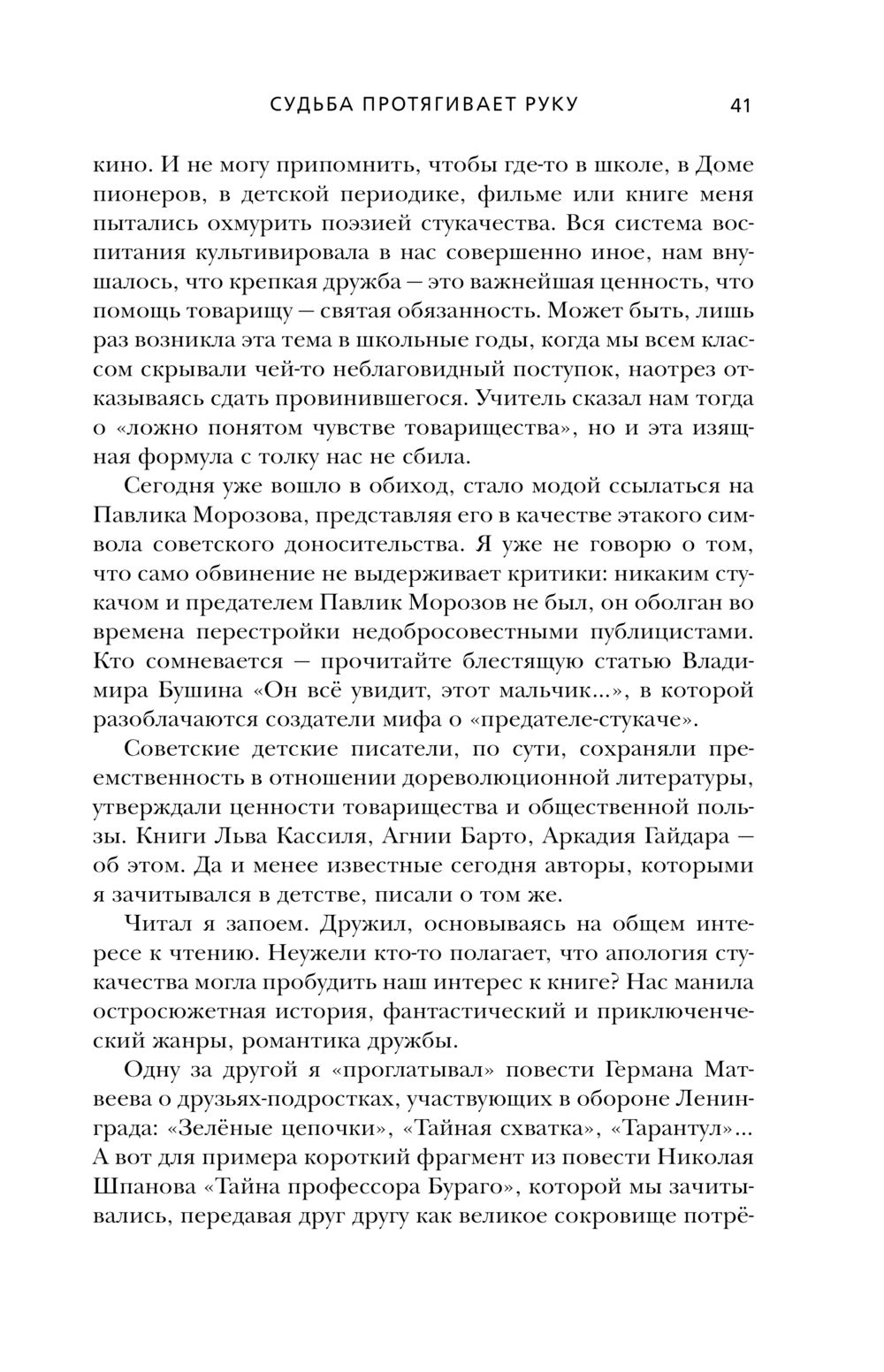 СУДЬБА ПРОТЯГИВАЕТ РУКУ 41

кино. И не могу припомнить, чтобы где-то в школе, в Доме пионеров, в детской периодике, фильме или книге меня пытались охмурить поэзией стукачества. Вся система воспитания культивировала в нас совершенно иное, нам внушалось, что крепкая дружба — это важнейшая ценность, что помощь товарищу — святая обязанность. Может быть, лишь раз возникла эта тема в школьные годы, когда мы всем классом скрывали чей-то неблаговидный поступок, наотрез отказываясь сдать провинившегося. Учитель сказал нам тогда о «ложно понятом чувстве товарищества», но и эта изящная формула с толку нас не сбила.

Сегодня уже вошло в обиход, стало модой ссылаться на Павлика Морозова, представляя его в качестве этакого символа советского доносительства. Я уже не говорю о том, что само обвинение не выдерживает критики: никаким стукачом и предателем Павлик Морозов не был, он оболган во времена перестройки недобросовестными публицистами. Кто сомневается — прочитайте блестящую статью Владимира Бушина «Он всё увидит, этот мальчик...», в которой разоблачаются создатели мифа о «предателе-стукаче».

Советские детские писатели, по сути, сохраняли преемственность в отношении дореволюционной литературы, утверждали ценности товарищества и общественной пользы. Книги Льва Кассиля, Агнии Барто, Аркадия Гайдара — об этом. Да и менее известные сегодня авторы, которыми я зачитывался в детстве, писали о том же.

Читал я запоем. Дружил, основываясь на общем интересе к чтению. Неужели кто-то полагает, что апология стукачества могла пробудить наш интерес к книге? Нас манила остросюжетная история, фантастический и приключенческий жанры, романтика дружбы.

Одну за другой я «проглатывал» повести Германа Матвеева о друзьях-подростках, участвующих в обороне Ленинграда: «Зелёные цепочки», «Тайная схватка», «Тарантул»... А вот для примера короткий фрагмент из повести Николая Шпанова «Тайна профессора Бураго», которой мы зачитывались, передавая друг другу как великое сокровище потрё-